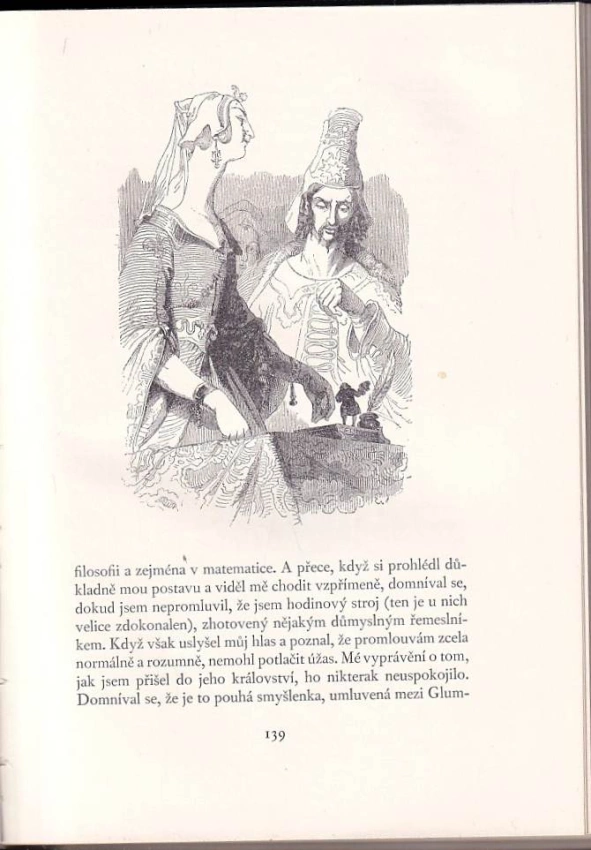 filosofii a zejména v matematice. A přece, když si prohlédl důkladně mou postavu a viděl mě chodit vzpřímeně, domníval se, dokud jsem nepromluvil, že jsem hodinový stroj (ten je u nich velice zdokonalen), zhotovený nějakým důmyslným řemeslníkem. Když však uslyšel můj hlas a poznal, že promlouvám zcela normálně a rozumně, nemohl potlačit úžas. Mé vyprávění o tom, jak jsem přišel do jeho království, ho nikterak neuspokojilo. Domníval se, že je to pouhá smyšlenka, umluvená mezi Glum-

139